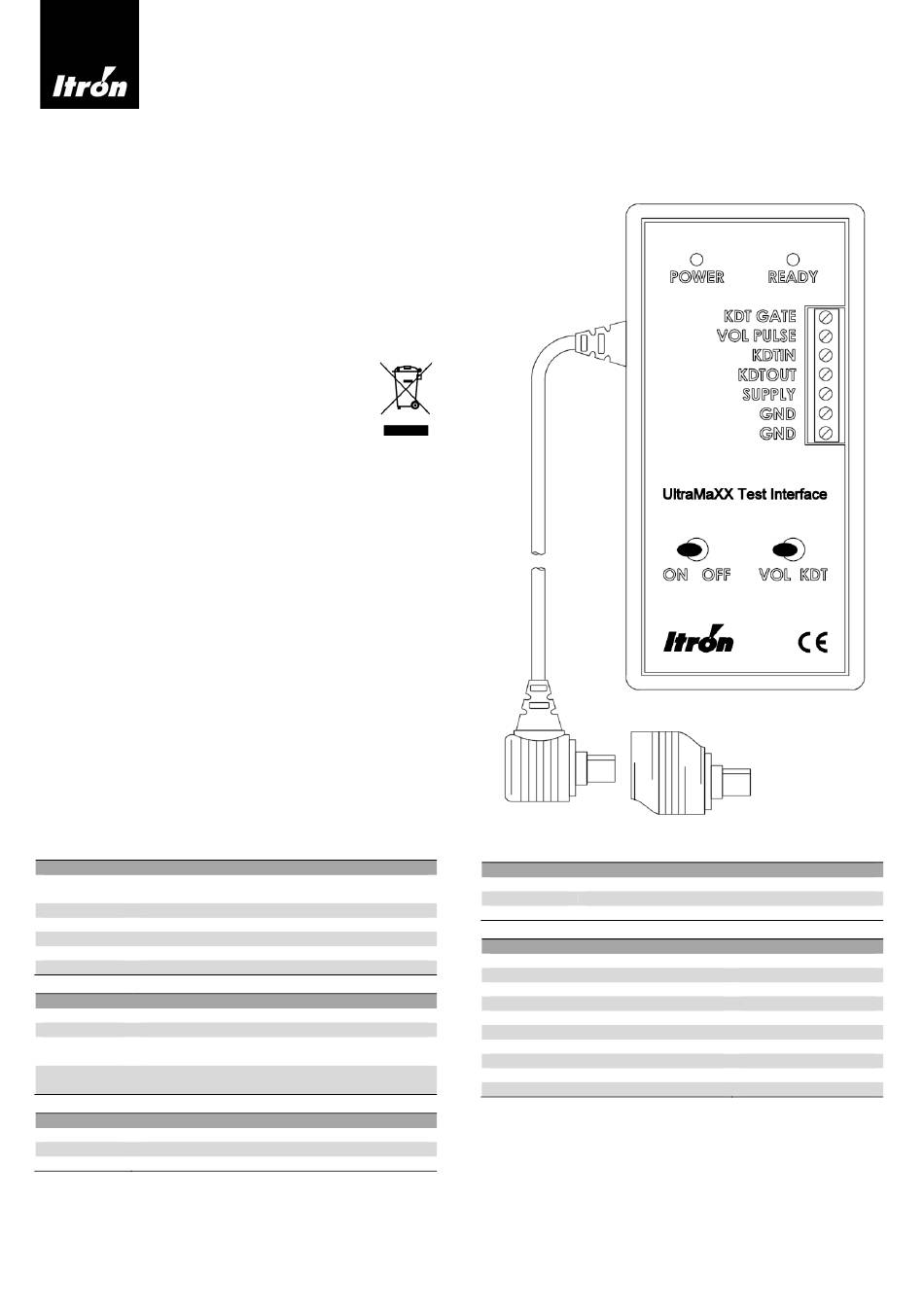 Itron

POWER READY

KDT GATE
VOL PULSE
KDTIN
KDTOUT
SUPPLY
GND
GND

UltraMaXX Test Interface

ON OFF VOL KDT

Itron CE